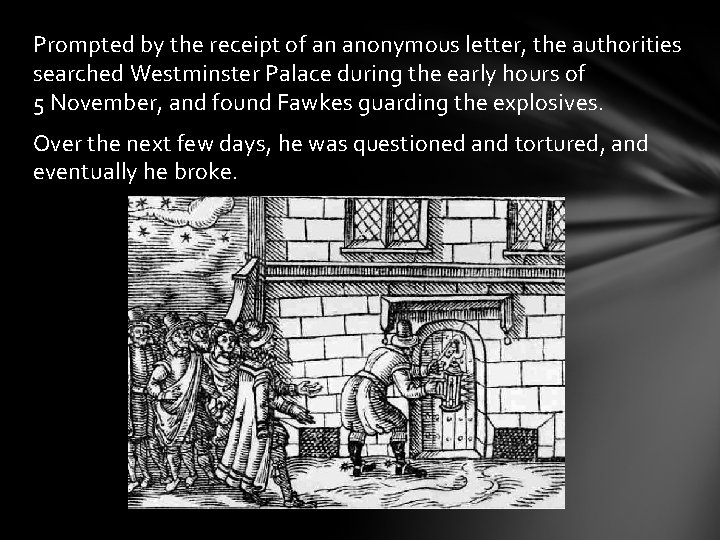 Prompted by the receipt of an anonymous letter, the authorities searched Westminster Palace during the early hours of 5 November, and found Fawkes guarding the explosives.

Over the next few days, he was questioned and tortured, and eventually he broke.